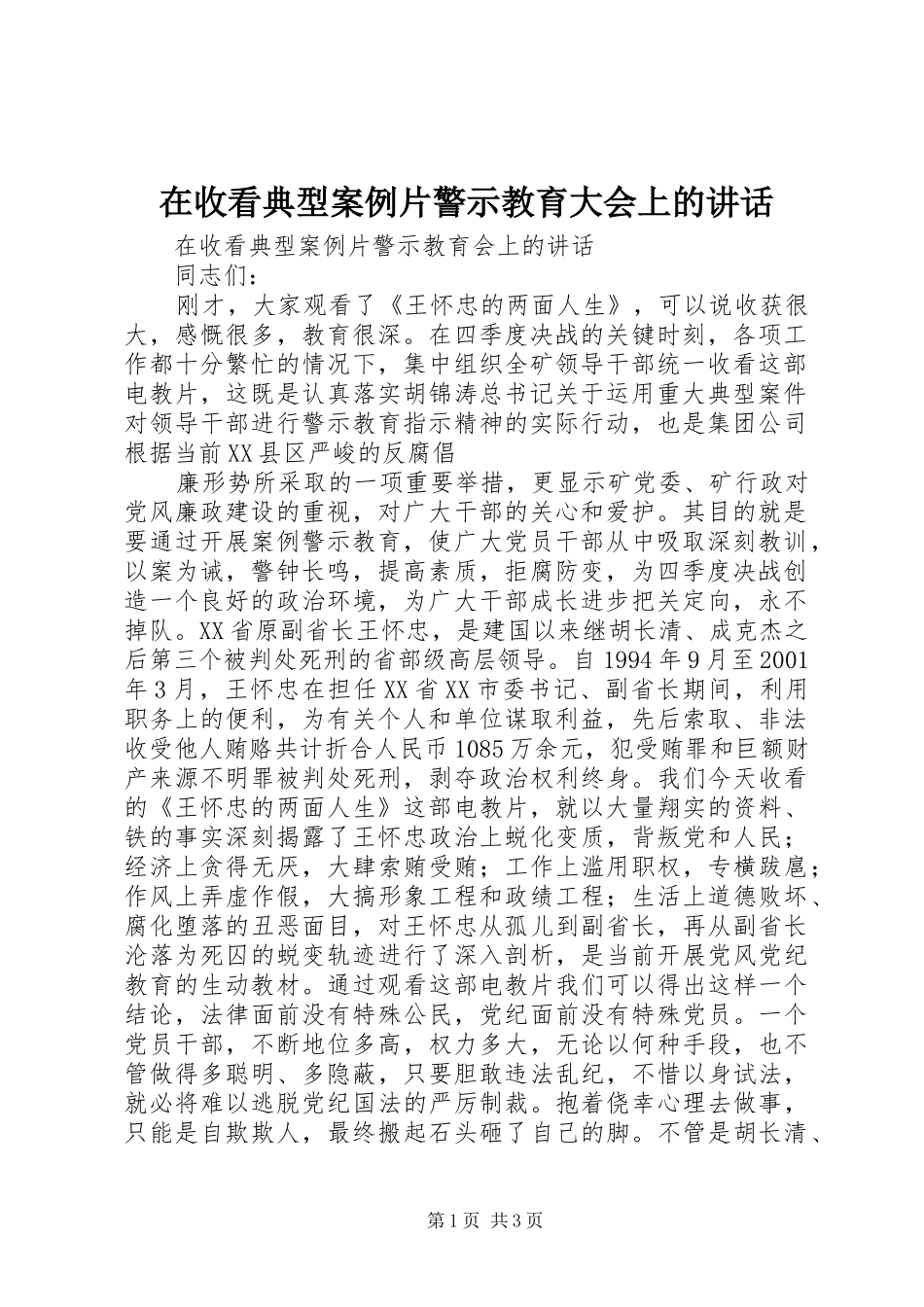 在收看典型案例片警示教育大会上的讲话

在收看典型案例片警示教育会上的讲话

同志们：

刚才，大家观看了《王怀忠的两面人生》，可以说收获很大，感慨很多，教育很深。在四季度决战的关键时刻，各项工作都十分繁忙的情况下，集中组织全矿领导干部统一收看这部电教片，这既是认真落实胡锦涛总书记关于运用重大典型案件对领导干部进行警示教育指示精神的实际行动，也是集团公司根据当前XX县区严峻的反腐倡

廉形势所采取的一项重要举措，更显示矿党委、矿行政对党风廉政建设的重视，对广大干部的关心和爱护。其目的就是要通过开展案例警示教育，使广大党员干部从中吸取深刻教训，以案为诫，警钟长鸣，提高素质，拒腐防变，为四季度决战创造一个良好的政治环境，为广大干部成长进步把关定向，永不掉队。XX省原副省长王怀忠，是建国以来继胡长清、成克杰之后第三个被判处死刑的省部级高层领导。自1994年9月至2001年3月，王怀忠在担任XX省XX市委书记、副省长期间，利用职务上的便利，为有关个人和单位谋取利益，先后索取、非法收受他人贿赂共计折合人民币1085万余元，犯受贿罪和巨额财产来源不明罪被判处死刑，剥夺政治权利终身。我们今天收看的《王怀忠的两面人生》这部电教片，就以大量翔实的资料、铁的事实深刻揭露了王怀忠政治上蜕化变质，背叛党和人民；经济上贪得无厌，大肆索贿受贿；工作上滥用职权，专横跋扈；作风上弄虚作假，大搞形象工程和政绩工程；生活上道德败坏、腐化堕落的丑恶面目，对王怀忠从孤儿到副省长，再从副省长沦落为死囚的蜕变轨迹进行了深入剖析，是当前开展党风党纪教育的生动教材。通过观看这部电教片我们可以得出这样一个结论，法律面前没有特殊公民，党纪面前没有特殊党员。一个党员干部，不断地位多高，权力多大，无论以何种手段，也不管做得多聪明、多隐蔽，只要胆敢违法乱纪，不惜以身试法，就必将难以逃脱党纪国法的严厉制裁。抱着侥幸心理去做事，只能是自欺欺人，最终搬起石头砸了自己的脚。不管是胡长清、

第1页 共3页